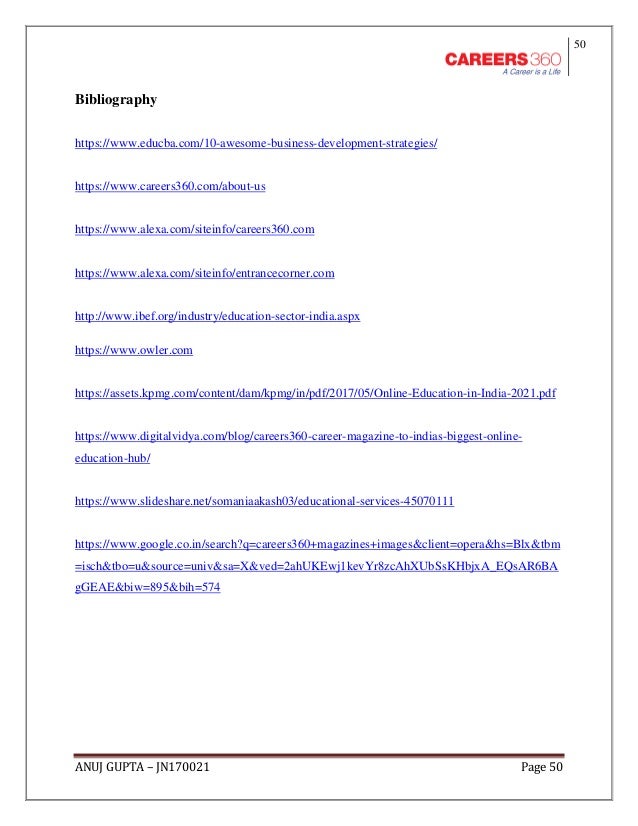 50

CAREERS360
A Career is a Life

Bibliography

https://www.educba.com/10-awesome-business-development-strategies/

https://www.careers360.com/about-us

https://www.alexa.com/siteinfo/careers360.com

https://www.alexa.com/siteinfo/entrancecorner.com

http://www.ibef.org/industry/education-sector-india.aspx

https://www.owler.com

https://assets.kpmg.com/content/dam/kpmg/in/pdf/2017/05/Online-Education-in-India-2021.pdf

https://www.digitalvidya.com/blog/careers360-career-magazine-to-indias-biggest-online-education-hub/

https://www.slideshare.net/somaniaakash03/educational-services-45070111

https://www.google.co.in/search?q=careers360+magazines+images&client=opera&hs=Blx&tbm=isch&tbo=u&source=univ&sa=X&ved=2ahUKEwj1kevYr8zcAhXUbSsKHbjxA_EQsAR6BAgGEAE&biw=895&bih=574

ANUJ GUPTA – JN170021

Page 50